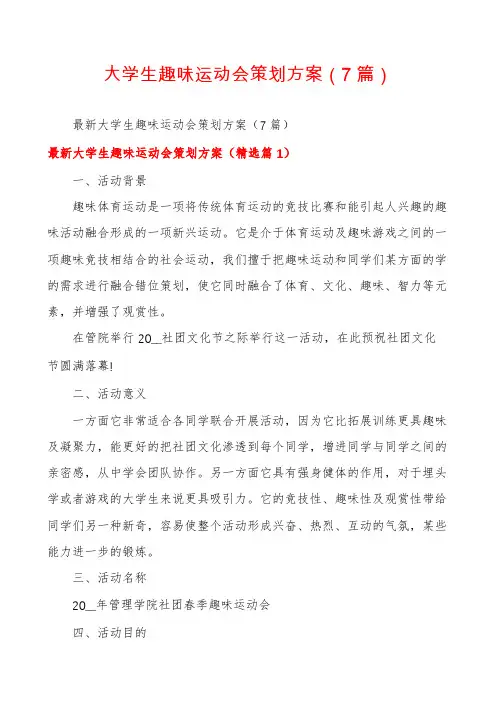 大学生趣味运动会策划方案（7篇）

最新大学生趣味运动会策划方案（7篇）

最新大学生趣味运动会策划方案（精选篇1）

一、活动背景

趣味体育运动是一项将传统体育运动的竞技比赛和能引起人兴趣的趣味活动融合形成的一项新兴运动。它是介于体育运动及趣味游戏之间的一项趣味竞技相结合的社会运动，我们擅于把趣味运动和同学们某方面的学的需求进行融合错位策划，使它同时融合了体育、文化、趣味、智力等元素，并增强了观赏性。

在管院举行20__社团文化节之际举行这一活动，在此预祝社团文化节圆满落幕!

二、活动意义

一方面它非常适合各同学联合开展活动，因为它比拓展训练更具趣味及凝聚力，能更好的把社团文化渗透到每个同学，增进同学与同学之间的亲密感，从中学会团队协作。另一方面它具有强身健体的作用，对于埋头学或者游戏的大学生来说更具吸引力。它的竞技性、趣味性及观赏性带给同学们另一种新奇，容易使整个活动形成兴奋、热烈、互动的气氛，某些能力进一步的锻炼。

三、活动名称

20__年管理学院社团春季趣味运动会

四、活动目的